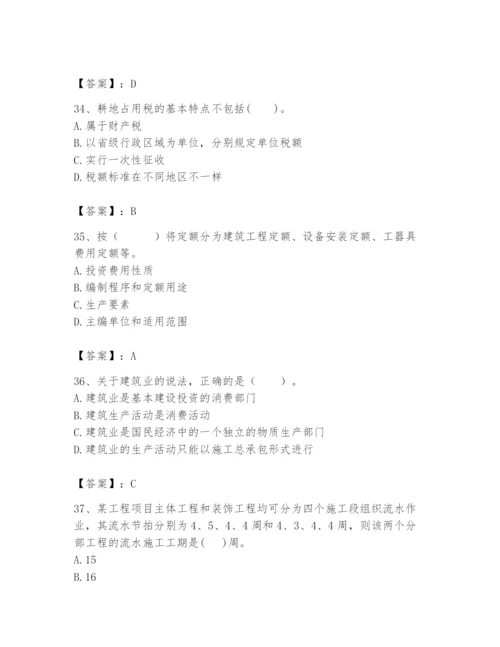 【答案】：D

34、耕地占用税的基本特点不包括(　　)。
A.属于财产税
B.以省级行政区域为单位，分别规定单位税额
C.实行一次性征收
D.税额标准在不同地区不一样

【答案】：B

35、按（　　　）将定额分为建筑工程定额、设备安装定额、工器具费用定额等。
A.投资费用性质
B.编制程序和定额用途
C.生产要素
D.主编单位和适用范围

【答案】：A

36、关于建筑业的说法，正确的是（　　）。
A.建筑业是基本建设投资的消费部门
B.建筑生产活动是消费活动
C.建筑业是国民经济中的一个独立的物质生产部门
D.建筑业的生产活动只能以施工总承包形式进行

【答案】：C

37、某工程项目主体工程和装饰工程均可分为四个施工段组织流水作业，其流水节拍分别为4、5、4、4周和4、3、4、4周，则该两个分部工程的流水施工工期是(　　)周。
A.15
B.16